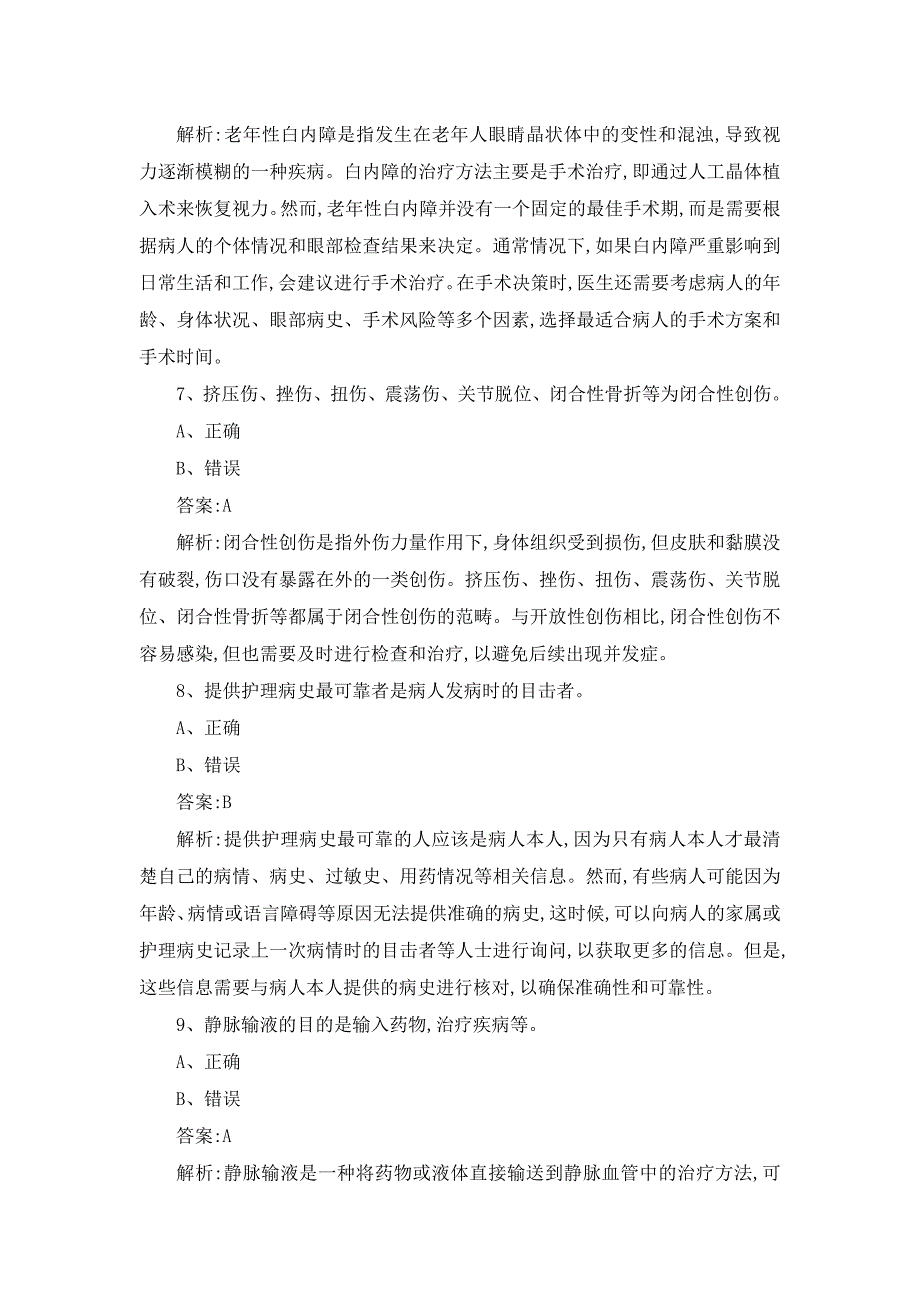 解析:老年性白内障是指发生在老年人眼睛晶状体中的变性和混浊,导致视力逐渐模糊的一种疾病。白内障的治疗方法主要是手术治疗,即通过人工晶体植入术来恢复视力。然而,老年性白内障并没有一个固定的最佳手术期,而是需要根据病人的个体情况和眼部检查结果来决定。通常情况下,如果白内障严重影响到日常生活和工作,会建议进行手术治疗。在手术决策时,医生还需要考虑病人的年龄、身体状况、眼部病史、手术风险等多个因素,选择最适合病人的手术方案和手术时间。

7、挤压伤、挫伤、扭伤、震荡伤、关节脱位、闭合性骨折等为闭合性创伤。

A、正确

B、错误

答案:A

解析:闭合性创伤是指外伤力量作用下,身体组织受到损伤,但皮肤和黏膜没有破裂,伤口没有暴露在外的一类创伤。挤压伤、挫伤、扭伤、震荡伤、关节脱位、闭合性骨折等都属于闭合性创伤的范畴。与开放性创伤相比,闭合性创伤不容易感染,但也需要及时进行检查和治疗,以避免后续出现并发症。

8、提供护理病史最可靠者是病人发病时的目击者。

A、正确

B、错误

答案:B

解析:提供护理病史最可靠的人应该是病人本人,因为只有病人本人才最清楚自己的病情、病史、过敏史、用药情况等相关信息。然而,有些病人可能因为年龄、病情或语言障碍等原因无法提供准确的病史,这时候,可以向病人的家属或护理病史记录上一次病情时的目击者等人士进行询问,以获取更多的信息。但是,这些信息需要与病人本人提供的病史进行核对,以确保准确性和可靠性。

9、静脉输液的目的是输入药物,治疗疾病等。

A、正确

B、错误

答案:A

解析:静脉输液是一种将药物或液体直接输送到静脉血管中的治疗方法,可